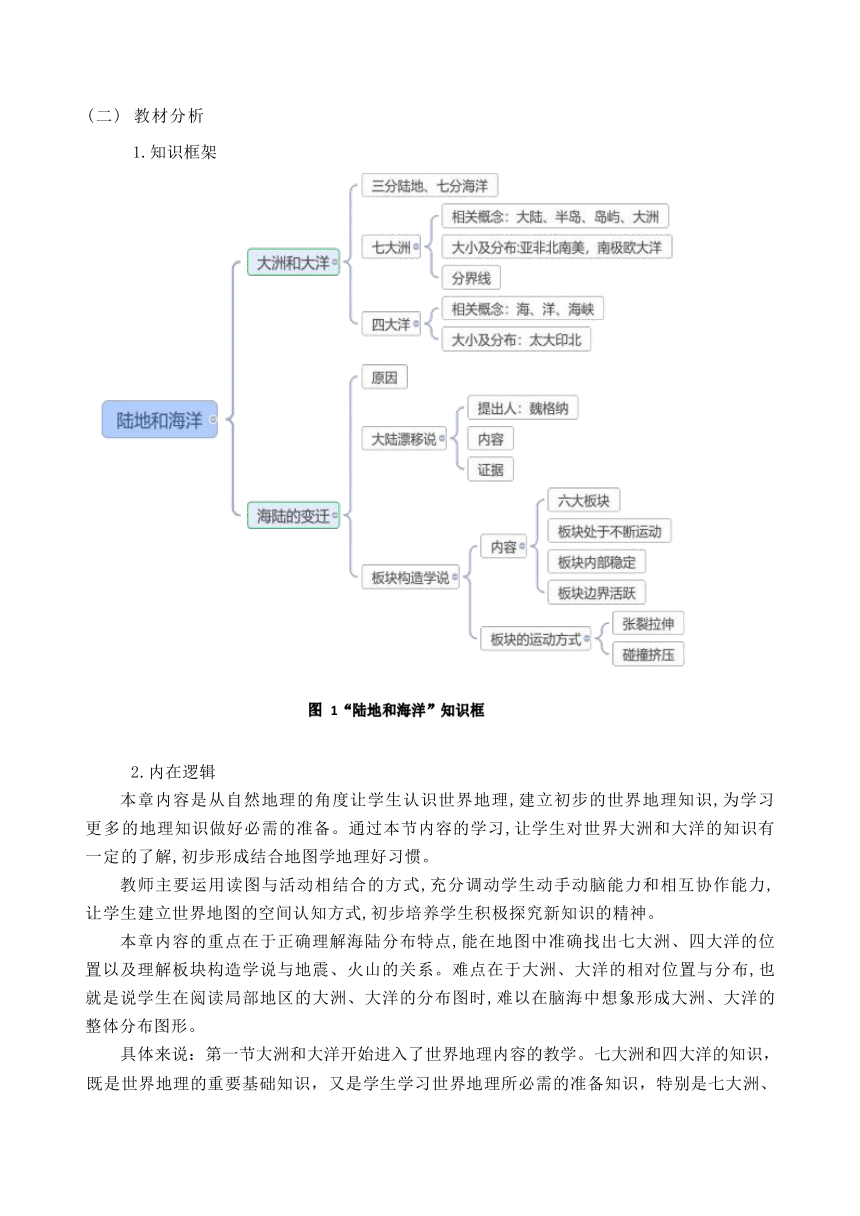 （二） 教材分析

1.知识框架

陆地和海洋

大洲和大洋

三分陆地、七分海洋

七大洲

相关概念：大陆、半岛、岛屿、大洲

大小及分布:亚非北南美，南极欧大洋

分界线

四大洋

相关概念：海、洋、海峡

大小及分布：太大印北

海陆的变迁

原因

大陆漂移说

提出人：魏格纳

内容

证据

板块构造学说

内容

六大板块

板块处于不断运动

板块内部稳定

板块边界活跃

板块的运动方式

张裂拉伸

碰撞挤压

图 1“陆地和海洋”知识框

2.内在逻辑

本章内容是从自然地理的角度让学生认识世界地理，建立初步的世界地理知识，为学习更多的地理知识做好必需的准备。通过本节内容的学习，让学生对世界大洲和大洋的知识有一定的了解，初步形成结合地图学地理好习惯。

教师主要运用读图与活动相结合的方式，充分调动学生动手动脑能力和相互协作能力，让学生建立世界地图的空间认知方式，初步培养学生积极探究新知识的精神。

本章内容的重点在于正确理解海陆分布特点，能在地图中准确找出七大洲、四大洋的位置以及理解板块构造学说与地震、火山的关系。难点在于大洲、大洋的相对位置与分布，也就是说学生在阅读局部地区的大洲、大洋的分布图时，难以在脑海中想象形成大洲、大洋的整体分布图形。

具体来说：第一节大洲和大洋开始进入了世界地理内容的教学。七大洲和四大洋的知识，既是世界地理的重要基础知识，又是学生学习世界地理所必需的准备知识，特别是七大洲、